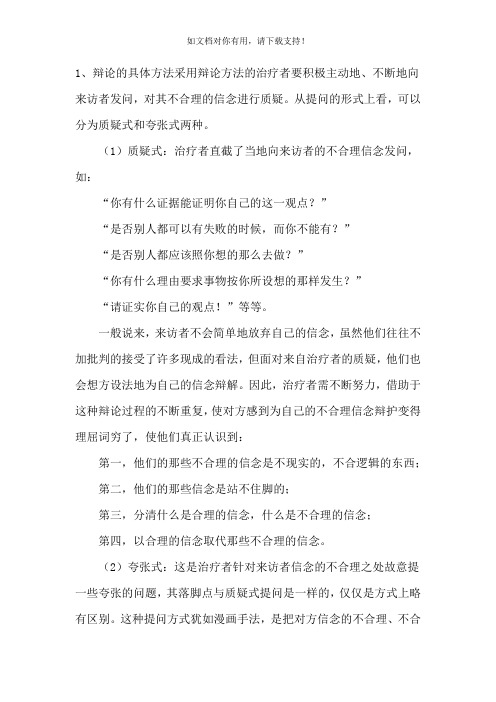 如文档对你有用，请下载支持！

1、辩论的具体方法采用辩论方法的治疗者要积极主动地、不断地向来访者发问，对其不合理的信念进行质疑。从提问的形式上看，可以分为质疑式和夸张式两种。

（1）质疑式：治疗者直截了当地向来访者的不合理信念发问，如：

“你有什么证据能证明你自己的这一观点？”

“是否别人都可以有失败的时候，而你不能有？”

“是否别人都应该照你想的那么去做？”

“你有什么理由要求事物按你所设想的那样发生？”

“请证实你自己的观点！”等等。

一般说来，来访者不会简单地放弃自己的信念，虽然他们往往不加批判的接受了许多现成的看法，但面对来自治疗者的质疑，他们也会想方设法地为自己的信念辩解。因此，治疗者需不断努力，借助于这种辩论过程的不断重复，使对方感到为自己的不合理信念辩护变得理屈词穷了，使他们真正认识到：

第一，他们的那些不合理的信念是不现实的，不合逻辑的东西；

第二，他们的那些信念是站不住脚的；

第三，分清什么是合理的信念，什么是不合理的信念；

第四，以合理的信念取代那些不合理的信念。

（2）夸张式：这是治疗者针对来访者信念的不合理之处故意提一些夸张的问题，其落脚点与质疑式提问是一样的，仅仅是方式上略有区别。这种提问方式犹如漫画手法，是把对方信念的不合理、不合